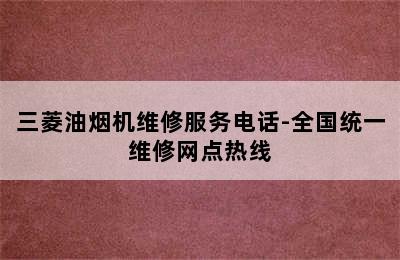 三菱油烟机维修服务电话-全国统一维修网点热线